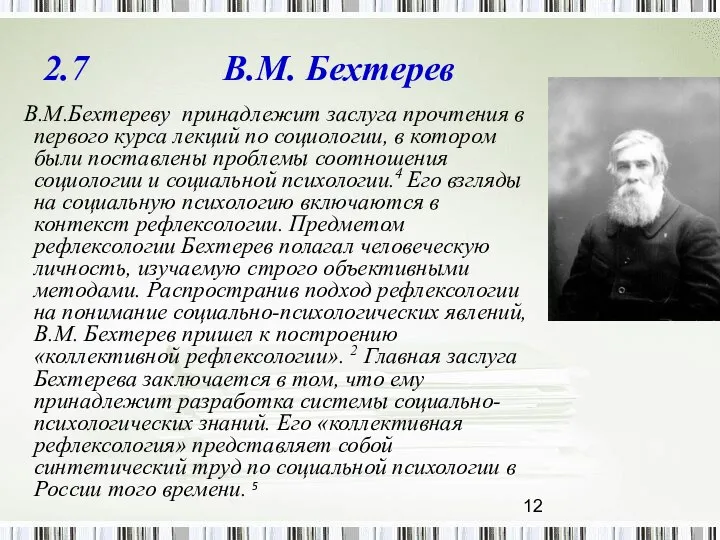 2.7 В.М. Бехтерев

В.М.Бехтереву принадлежит заслуга прочтения в первого курса лекций по социологии, в котором были поставлены проблемы соотношения социологии и социальной психологии.$^4$ Его взгляды на социальную психологию включаются в контекст рефлексологии. Предметом рефлексологии Бехтерев полагал человеческую личность, изучаемую строго объективными методами. Распространив подход рефлексологии на понимание социально-психологических явлений, В.М. Бехтерев пришел к построению «коллективной рефлексологии». $^2$ Главная заслуга Бехтерева заключается в том, что ему принадлежит разработка системы социально-психологических знаний. Его «коллективная рефлексология» представляет собой синтетический труд по социальной психологии в России того времени. $^5$

12